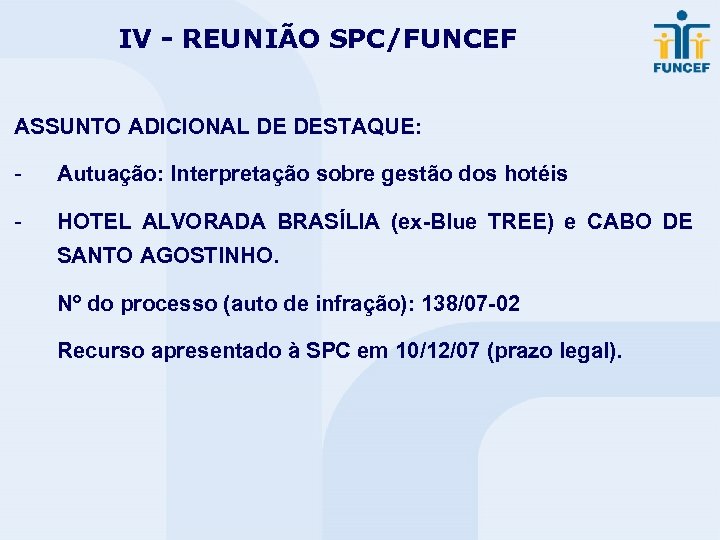 IV - REUNIÃO SPC/FUNCEF

FUNCEF

ASSUNTO ADICIONAL DE DESTAQUE:

- Autuação: Interpretação sobre gestão dos hotéis

- HOTEL ALVORADA BRASÍLIA (ex-Blue TREE) e CABO DE SANTO AGOSTINHO.

N° do processo (auto de infração): 138/07-02

Recurso apresentado à SPC em 10/12/07 (prazo legal).